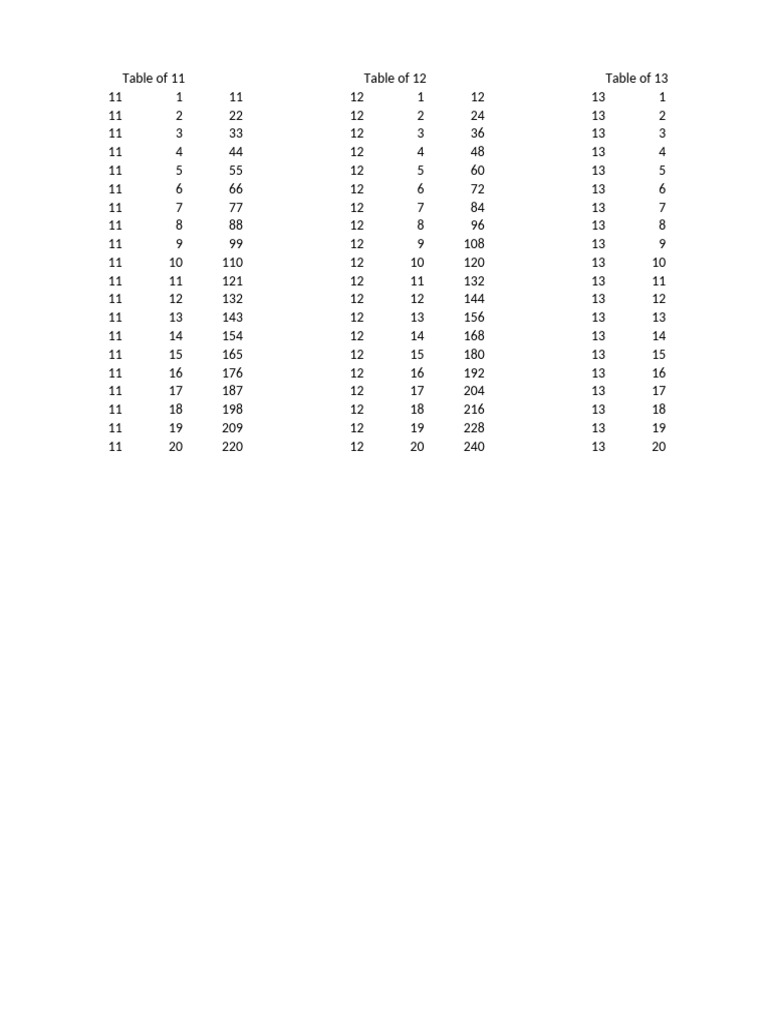 Table of 11

| | | |
|---|---|---|
| 11 | 1 | 11 |
| 11 | 2 | 22 |
| 11 | 3 | 33 |
| 11 | 4 | 44 |
| 11 | 5 | 55 |
| 11 | 6 | 66 |
| 11 | 7 | 77 |
| 11 | 8 | 88 |
| 11 | 9 | 99 |
| 11 | 10 | 110 |
| 11 | 11 | 121 |
| 11 | 12 | 132 |
| 11 | 13 | 143 |
| 11 | 14 | 154 |
| 11 | 15 | 165 |
| 11 | 16 | 176 |
| 11 | 17 | 187 |
| 11 | 18 | 198 |
| 11 | 19 | 209 |
| 11 | 20 | 220 |

Table of 12

| | | |
|---|---|---|
| 12 | 1 | 12 |
| 12 | 2 | 24 |
| 12 | 3 | 36 |
| 12 | 4 | 48 |
| 12 | 5 | 60 |
| 12 | 6 | 72 |
| 12 | 7 | 84 |
| 12 | 8 | 96 |
| 12 | 9 | 108 |
| 12 | 10 | 120 |
| 12 | 11 | 132 |
| 12 | 12 | 144 |
| 12 | 13 | 156 |
| 12 | 14 | 168 |
| 12 | 15 | 180 |
| 12 | 16 | 192 |
| 12 | 17 | 204 |
| 12 | 18 | 216 |
| 12 | 19 | 228 |
| 12 | 20 | 240 |

Table of 13

| | |
|---|---|
| 13 | 1 |
| 13 | 2 |
| 13 | 3 |
| 13 | 4 |
| 13 | 5 |
| 13 | 6 |
| 13 | 7 |
| 13 | 8 |
| 13 | 9 |
| 13 | 10 |
| 13 | 11 |
| 13 | 12 |
| 13 | 13 |
| 13 | 14 |
| 13 | 15 |
| 13 | 16 |
| 13 | 17 |
| 13 | 18 |
| 13 | 19 |
| 13 | 20 |